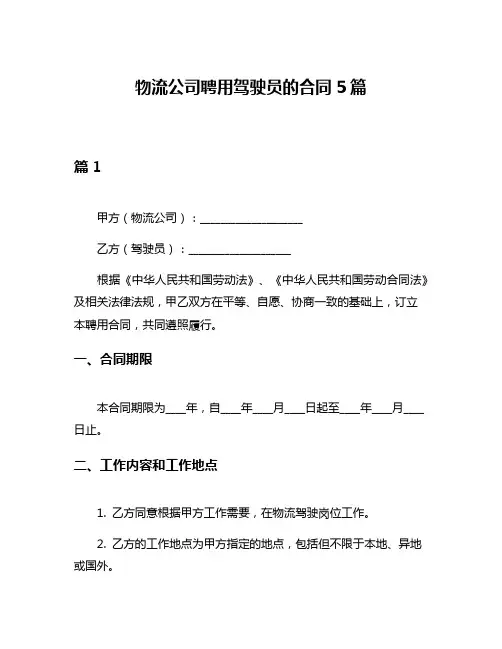 物流公司聘用驾驶员的合同 5 篇

篇 1

甲方（物流公司）：__________________

乙方（驾驶员）：__________________

根据《中华人民共和国劳动法》、《中华人民共和国劳动合同法》及相关法律法规，甲乙双方在平等、自愿、协商一致的基础上，订立本聘用合同，共同遵照履行。

一、合同期限

本合同期限为____年，自____年____月____日起至____年____月____日止。

二、工作内容和工作地点

1. 乙方同意根据甲方工作需要，在物流驾驶岗位工作。

2. 乙方的工作地点为甲方指定的地点，包括但不限于本地、异地或国外。